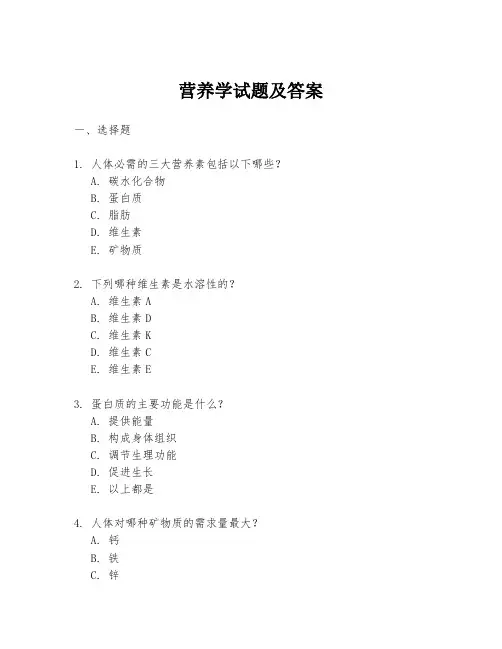 营养学试题及答案

一、选择题

1. 人体必需的三大营养素包括以下哪些？
A. 碳水化合物
B. 蛋白质
C. 脂肪
D. 维生素
E. 矿物质

2. 下列哪种维生素是水溶性的？
A. 维生素 A
B. 维生素 D
C. 维生素 K
D. 维生素 C
E. 维生素 E

3. 蛋白质的主要功能是什么？
A. 提供能量
B. 构成身体组织
C. 调节生理功能
D. 促进生长
E. 以上都是

4. 人体对哪种矿物质的需求量最大？
A. 钙
B. 铁
C. 锌